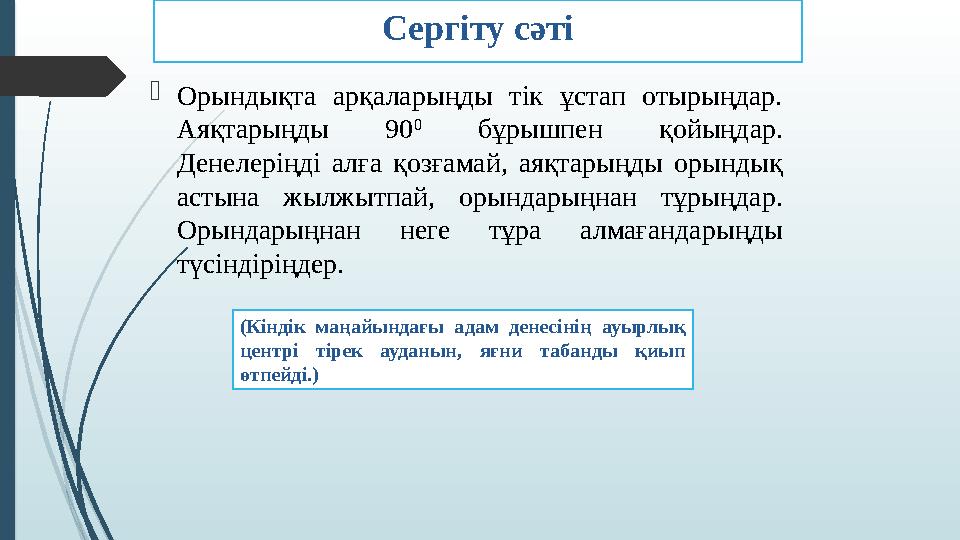 Сергіту сәті

Орындықта арқаларыңды тік ұстап отырыңдар. Аяқтарыңды $90^0$ бұрышпен қойыңдар. Денелеріңді алға қозғамай, аяқтарыңды орындық астына жылжытпай, орындарыңнан тұрыңдар. Орындарыңнан неге тұра алмағандарыңды түсіндіріңдер.

(Кіндік маңайындағы адам денесінің ауырлық центрі тірек ауданын, яғни табанды қиып өтпейді.)